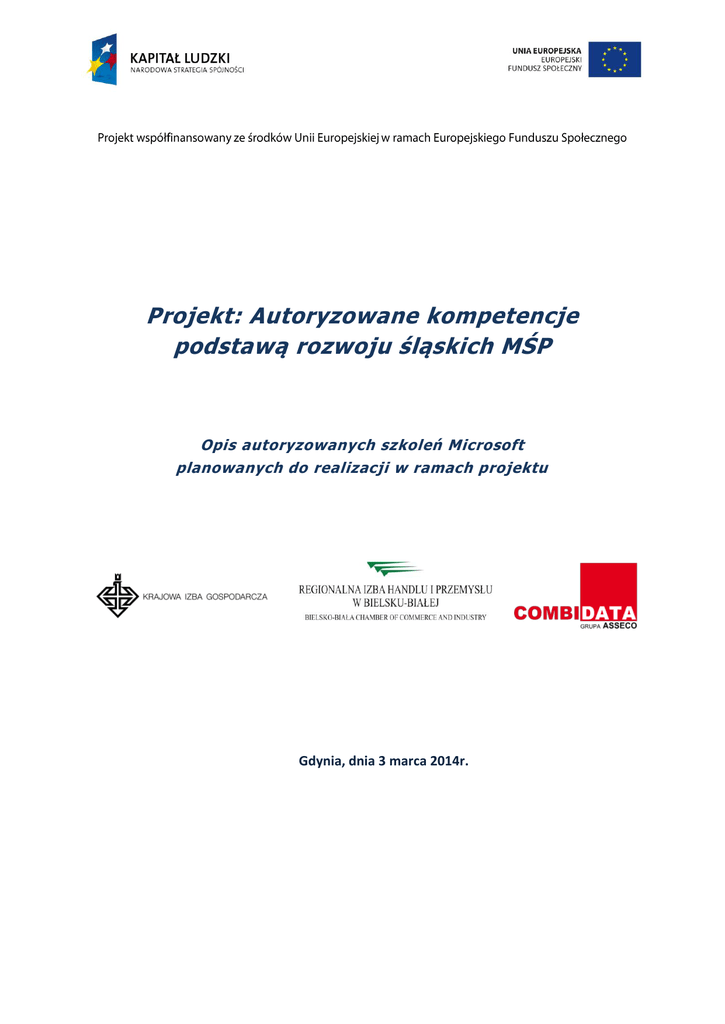 KAPITAŁ LUDZKI
NARODOWA STRATEGIA SPÓJNOŚCI

UNIA EUROPEJSKA
EUROPEJSKI
FUNDUSZ SPOŁECZNY

Projekt współfinansowany ze środków Unii Europejskiej w ramach Europejskiego Funduszu Społecznego

Projekt: Autoryzowane kompetencje podstawą rozwoju śląskich MŚP

Opis autoryzowanych szkoleń Microsoft planowanych do realizacji w ramach projektu

KRAJOWA IZBA GOSPODARCZA

REGIONALNA IZBA HANDLU I PRZEMYSŁU
W BIELSKU-BIAŁEJ
BIELSKO-BIALA CHAMBER OF COMMERCE AND INDUSTRY

COMBIDATA
GRUPA ASSECO

Gdynia, dnia 3 marca 2014r.